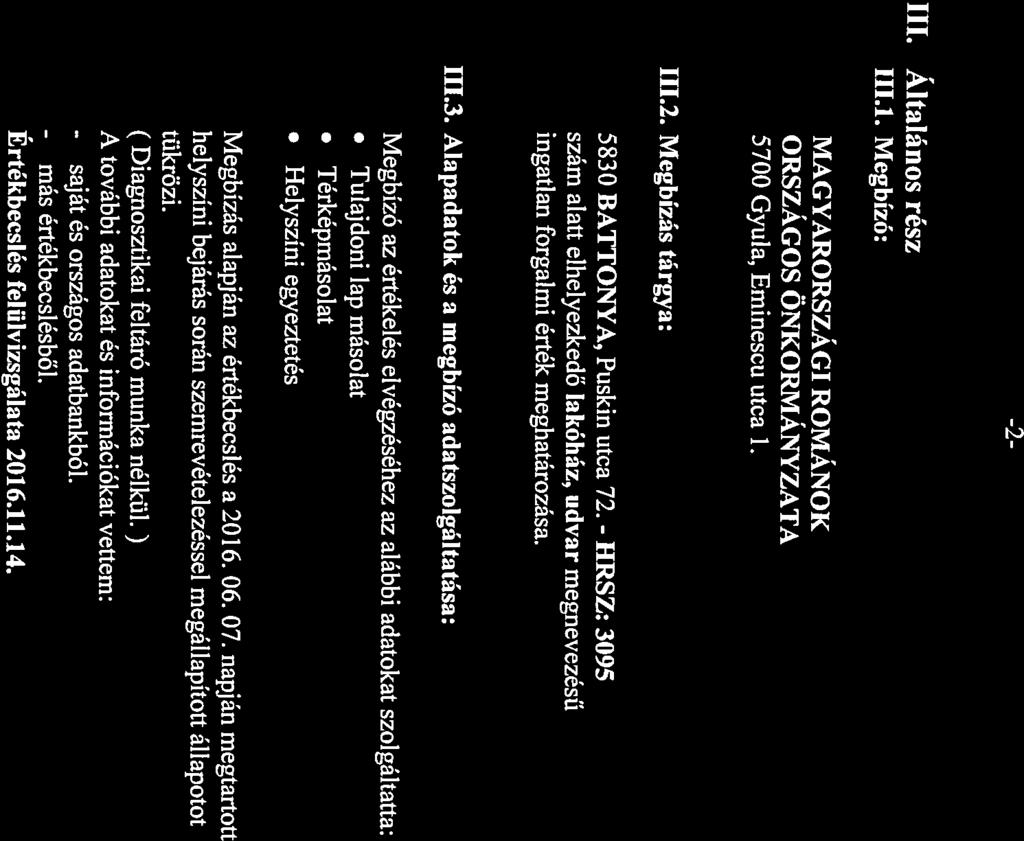 -2-

III. Általános rész

III.1. Megbízó:

MAGYARORSZÁGI ROMÁNOK ORSZÁGOS ÖNKORMÁNYZATA
5700 Gyula, Eminescu utca 1.

III.2. Megbízás tárgya:

5830 BATTONYA, Puskin utca 72. - HRSZ: 3095 szám alatt elhelyezkedő lakóház, udvar megnevezésű ingatlan forgalmi érték meghatározása.

III.3. Alapadatok és a megbízó adatszolgáltatása:

Megbízó az értékelés elvégzéséhez az alábbi adatokat szolgáltatta:
• Tulajdoni lap másolat
• Térképmásolat
• Helyszíni egyeztetés

Megbízás alapján az értékbecslés a 2016. 06. 07. napján megtartott helyszíni bejárás során szemrevételezéssel megállapított állapotot tükrözi.
( Diagnosztikai feltáró munka nélkül. )
A további adatokat és információkat vettem:
- saját és országos adatbankból.
- más értékbecslésből.
Értékbecslés felülvizsgálata 2016.11.14.